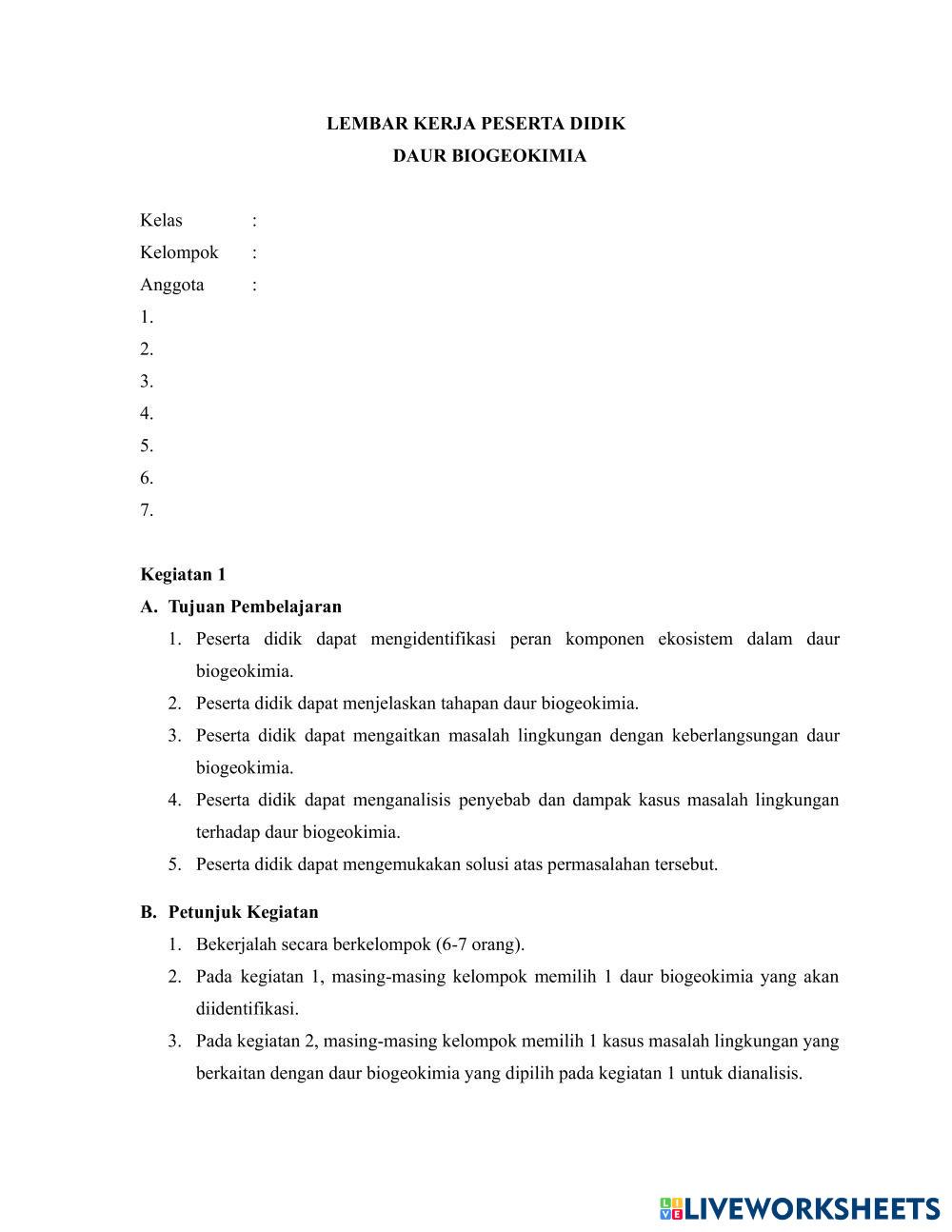 LEMBAR KERJA PESERTA DIDIK
DAUR BIOGEOKIMIA

Kelas :
Kelompok :
Anggota :
1.
2.
3.
4.
5.
6.
7.

Kegiatan 1
A. Tujuan Pembelajaran
1. Peserta didik dapat mengidentifikasi peran komponen ekosistem dalam daur biogeokimia.
2. Peserta didik dapat menjelaskan tahapan daur biogeokimia.
3. Peserta didik dapat mengaitkan masalah lingkungan dengan keberlangsungan daur biogeokimia.
4. Peserta didik dapat menganalisis penyebab dan dampak kasus masalah lingkungan terhadap daur biogeokimia.
5. Peserta didik dapat mengemukakan solusi atas permasalahan tersebut.

B. Petunjuk Kegiatan
1. Bekerjalah secara berkelompok (6-7 orang).
2. Pada kegiatan 1, masing-masing kelompok memilih 1 daur biogeokimia yang akan diidentifikasi.
3. Pada kegiatan 2, masing-masing kelompok memilih 1 kasus masalah lingkungan yang berkaitan dengan daur biogeokimia yang dipilih pada kegiatan 1 untuk dianalisis.

LIVEWORKSHEETS